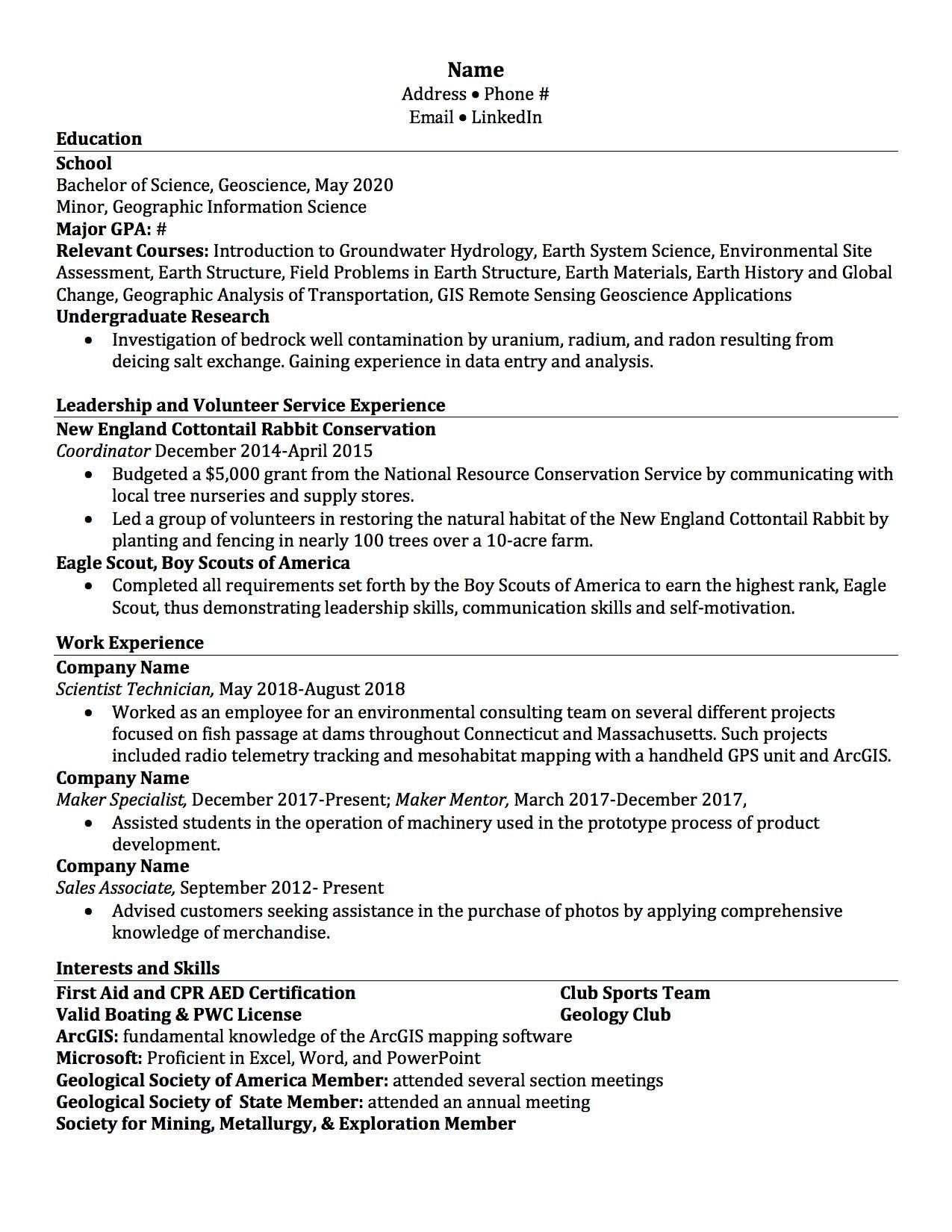 Name
Address • Phone #
Email • LinkedIn

Education

School
Bachelor of Science, Geoscience, May 2020
Minor, Geographic Information Science
Major GPA: #
Relevant Courses: Introduction to Groundwater Hydrology, Earth System Science, Environmental Site Assessment, Earth Structure, Field Problems in Earth Structure, Earth Materials, Earth History and Global Change, Geographic Analysis of Transportation, GIS Remote Sensing Geoscience Applications
Undergraduate Research
• Investigation of bedrock well contamination by uranium, radium, and radon resulting from deicing salt exchange. Gaining experience in data entry and analysis.

Leadership and Volunteer Service Experience

New England Cottontail Rabbit Conservation
Coordinator December 2014-April 2015
• Budgeted a $5,000 grant from the National Resource Conservation Service by communicating with local tree nurseries and supply stores.
• Led a group of volunteers in restoring the natural habitat of the New England Cottontail Rabbit by planting and fencing in nearly 100 trees over a 10-acre farm.
Eagle Scout, Boy Scouts of America
• Completed all requirements set forth by the Boy Scouts of America to earn the highest rank, Eagle Scout, thus demonstrating leadership skills, communication skills and self-motivation.

Work Experience

Company Name
Scientist Technician, May 2018-August 2018
• Worked as an employee for an environmental consulting team on several different projects focused on fish passage at dams throughout Connecticut and Massachusetts. Such projects included radio telemetry tracking and mesohabitat mapping with a handheld GPS unit and ArcGIS.
Company Name
Maker Specialist, December 2017-Present; Maker Mentor, March 2017-December 2017,
• Assisted students in the operation of machinery used in the prototype process of product development.
Company Name
Sales Associate, September 2012- Present
• Advised customers seeking assistance in the purchase of photos by applying comprehensive knowledge of merchandise.

Interests and Skills

First Aid and CPR AED Certification
Valid Boating & PWC License

Club Sports Team
Geology Club

ArcGIS: fundamental knowledge of the ArcGIS mapping software
Microsoft: Proficient in Excel, Word, and PowerPoint
Geological Society of America Member: attended several section meetings
Geological Society of State Member: attended an annual meeting
Society for Mining, Metallurgy, & Exploration Member